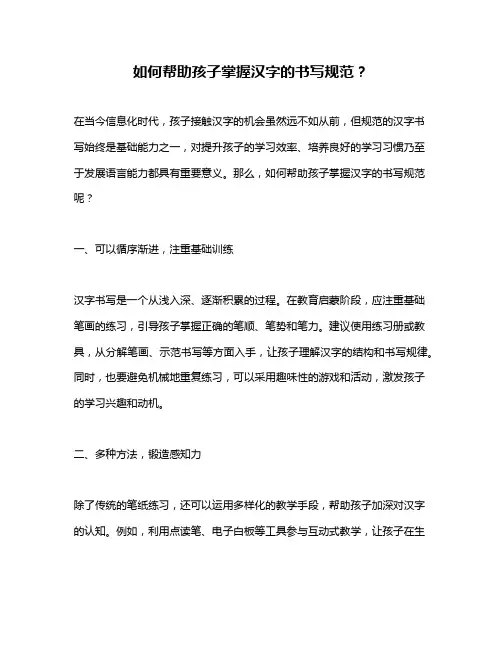 如何帮助孩子掌握汉字的书写规范？

在当今信息化时代，孩子接触汉字的机会虽然远不如从前，但规范的汉字书写始终是基础能力之一，对提升孩子的学习效率、培养良好的学习习惯乃至于发展语言能力都具有重要意义。那么，如何帮助孩子掌握汉字的书写规范呢？

一、可以循序渐进，注重基础训练

汉字书写是一个从浅入深、逐渐积累的过程。在教育启蒙阶段，应注重基础笔画的练习，引导孩子掌握正确的笔顺、笔势和笔力。建议使用练习册或教具，从分解笔画、示范书写等方面入手，让孩子理解汉字的结构和书写规律。同时，也要避免机械地重复练习，可以采用趣味性的游戏和活动，激发孩子的学习兴趣和动机。

二、多种方法，锻造感知力

除了传统的笔纸练习，还可以运用多样化的教学手段，帮助孩子加深对汉字的认知。例如，利用点读笔、电子白板等工具参与互动式教学，让孩子在生